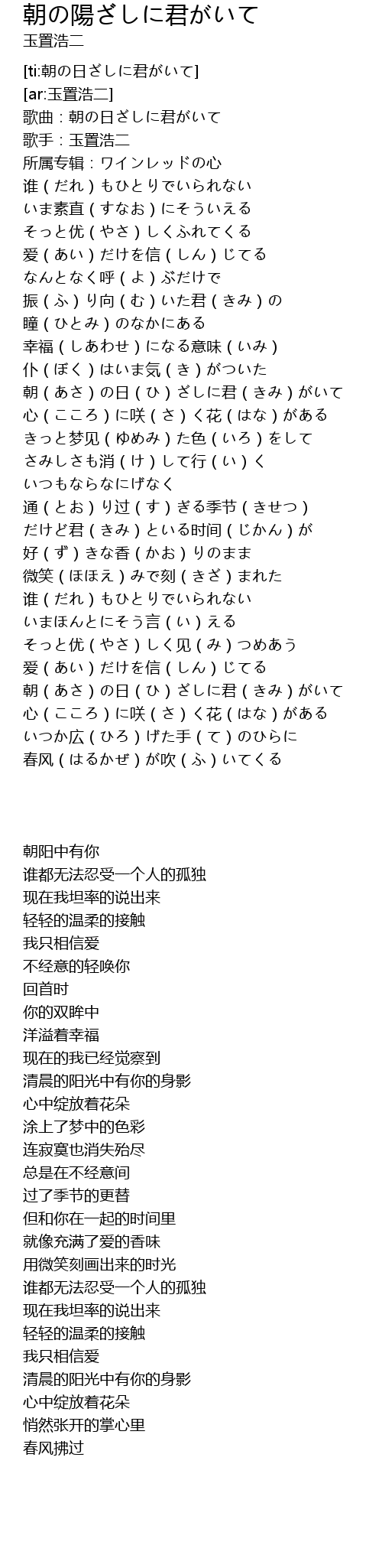 朝の陽ざしに君がいて
玉置浩二

[ti:朝の日ざしに君がいて]
[ar:玉置浩二]
歌曲：朝の日ざしに君がいて
歌手：玉置浩二
所属专辑：ワインレッドの心
谁（だれ）もひとりでいられない
いま素直（すなお）にそういえる
そっと优（やさ）しくふれてくる
爱（あい）だけを信（しん）じてる
なんとなく呼（よ）ぶだけで
振（ふ）り向（む）いた君（きみ）の
瞳（ひとみ）のなかにある
幸福（しあわせ）になる意味（いみ）
仆（ぼく）はいま気（き）がついた
朝（あさ）の日（ひ）ざしに君（きみ）がいて
心（こころ）に咲（さ）く花（はな）がある
きっと梦见（ゆめみ）た色（いろ）をして
さみしさも消（け）して行（い）く
いつもならなにげなく
通（とお）り过（す）ぎる季节（きせつ）
だけど君（きみ）といる时间（じかん）が
好（ず）きな香（かお）りのまま
微笑（ほほえ）みで刻（きざ）まれた
谁（だれ）もひとりでいられない
いまほんとにそう言（い）える
そっと优（やさ）しく见（み）つめあう
爱（あい）だけを信（しん）じてる
朝（あさ）の日（ひ）ざしに君（きみ）がいて
心（こころ）に咲（さ）く花（はな）がある
いつか広（ひろ）げた手（て）のひらに
春风（はるかぜ）が吹（ふ）いてくる

朝阳中有你
谁都无法忍受一个人的孤独
现在我坦率的说出来
轻轻的温柔的接触
我只相信爱
不经意的轻唤你
回首时
你的双眸中
洋溢着幸福
现在的我已经觉察到
清晨的阳光中有你的身影
心中绽放着花朵
涂上了梦中的色彩
连寂寞也消失殆尽
总是在不经意间
过了季节的更替
但和你在一起的时间里
就像充满了爱的香味
用微笑刻画出来的时光
谁都无法忍受一个人的孤独
现在我坦率的说出来
轻轻的温柔的接触
我只相信爱
清晨的阳光中有你的身影
心中绽放着花朵
悄然张开的掌心里
春风拂过